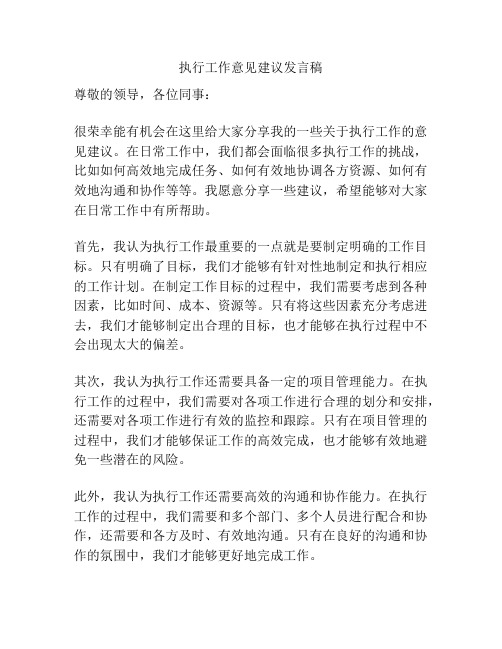 执行工作意见建议发言稿

尊敬的领导，各位同事：

很荣幸能有机会在这里给大家分享我的一些关于执行工作的意见建议。在日常工作中，我们都会面临很多执行工作的挑战，比如如何高效地完成任务、如何有效地协调各方资源、如何有效地沟通和协作等等。我愿意分享一些建议，希望能够对大家在日常工作中有所帮助。

首先，我认为执行工作最重要的一点就是要制定明确的工作目标。只有明确了目标，我们才能够有针对性地制定和执行相应的工作计划。在制定工作目标的过程中，我们需要考虑到各种因素，比如时间、成本、资源等。只有将这些因素充分考虑进去，我们才能够制定出合理的目标，也才能够在执行过程中不会出现太大的偏差。

其次，我认为执行工作还需要具备一定的项目管理能力。在执行工作的过程中，我们需要对各项工作进行合理的划分和安排，还需要对各项工作进行有效的监控和跟踪。只有在项目管理的过程中，我们才能够保证工作的高效完成，也才能够有效地避免一些潜在的风险。

此外，我认为执行工作还需要高效的沟通和协作能力。在执行工作的过程中，我们需要和多个部门、多个人员进行配合和协作，还需要和各方及时、有效地沟通。只有在良好的沟通和协作的氛围中，我们才能够更好地完成工作。